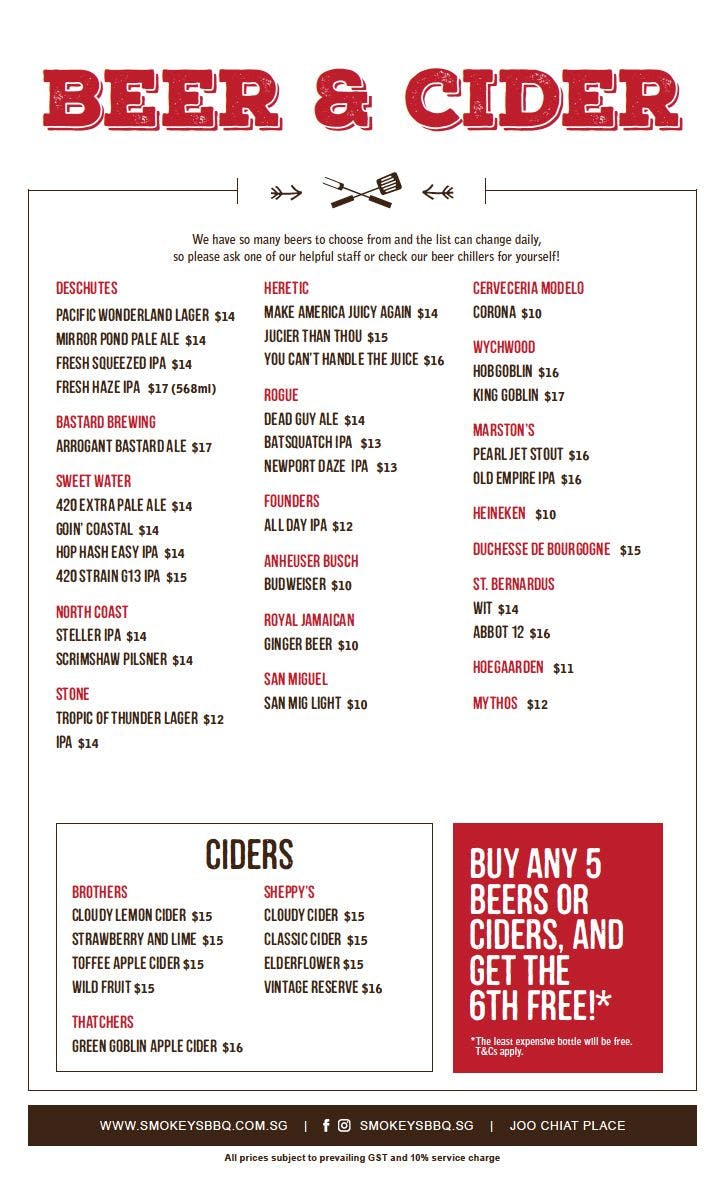 BEER & CIDER

We have so many beers to choose from and the list can change daily, so please ask one of our helpful staff or check our beer chillers for yourself!

DESCHUTES
PACIFIC WONDERLAND LAGER $14
MIRROR POND PALE ALE $14
FRESH SQUEEZED IPA $14
FRESH HAZE IPA $17 (568ml)

BASTARD BREWING
ARROGANT BASTARD ALE $17

SWEET WATER
420 EXTRA PALE ALE $14
GOIN' COASTAL $14
HOP HASH EASY IPA $14
420 STRAIN G13 IPA $15

NORTH COAST
STELLER IPA $14
SCRIMSHAW PILSNER $14

STONE
TROPIC OF THUNDER LAGER $12
IPA $14

HERETIC
MAKE AMERICA JUICY AGAIN $14
JUCIER THAN THOU $15
YOU CAN'T HANDLE THE JUICE $16

ROGUE
DEAD GUY ALE $14
BATSQUATCH IPA $13
NEWPORT DAZE IPA $13

FOUNDERS
ALL DAY IPA $12

ANHEUSER BUSCH
BUDWEISER $10

ROYAL JAMAICAN
GINGER BEER $10

SAN MIGUEL
SAN MIG LIGHT $10

CERVECERIA MODELO
CORONA $10

WYCHWOOD
HOBGOBLIN $16
KING GOBLIN $17

MARSTON'S
PEARL JET STOUT $16
OLD EMPIRE IPA $16

HEINEKEN $10

DUCHESSE DE BOURGOGNE $15

ST. BERNARDUS
WIT $14
ABBOT 12 $16

HOEGAARDEN $11

MYTHOS $12

CIDERS

BROTHERS
CLOUDY LEMON CIDER $15
STRAWBERRY AND LIME $15
TOFFEE APPLE CIDER $15
WILD FRUIT $15

THATCHERS
GREEN GOBLIN APPLE CIDER $16

SHEPPY'S
CLOUDY CIDER $15
CLASSIC CIDER $15
ELDERFLOWER $15
VINTAGE RESERVE $16

BUY ANY 5 BEERS OR CIDERS, AND GET THE 6TH FREE!*

*The least expensive bottle will be free. T&Cs apply.

WWW.SMOKEYSBBQ.COM.SG | SMOKEYSBBQ.SG | JOO CHIAT PLACE

All prices subject to prevailing GST and 10% service charge